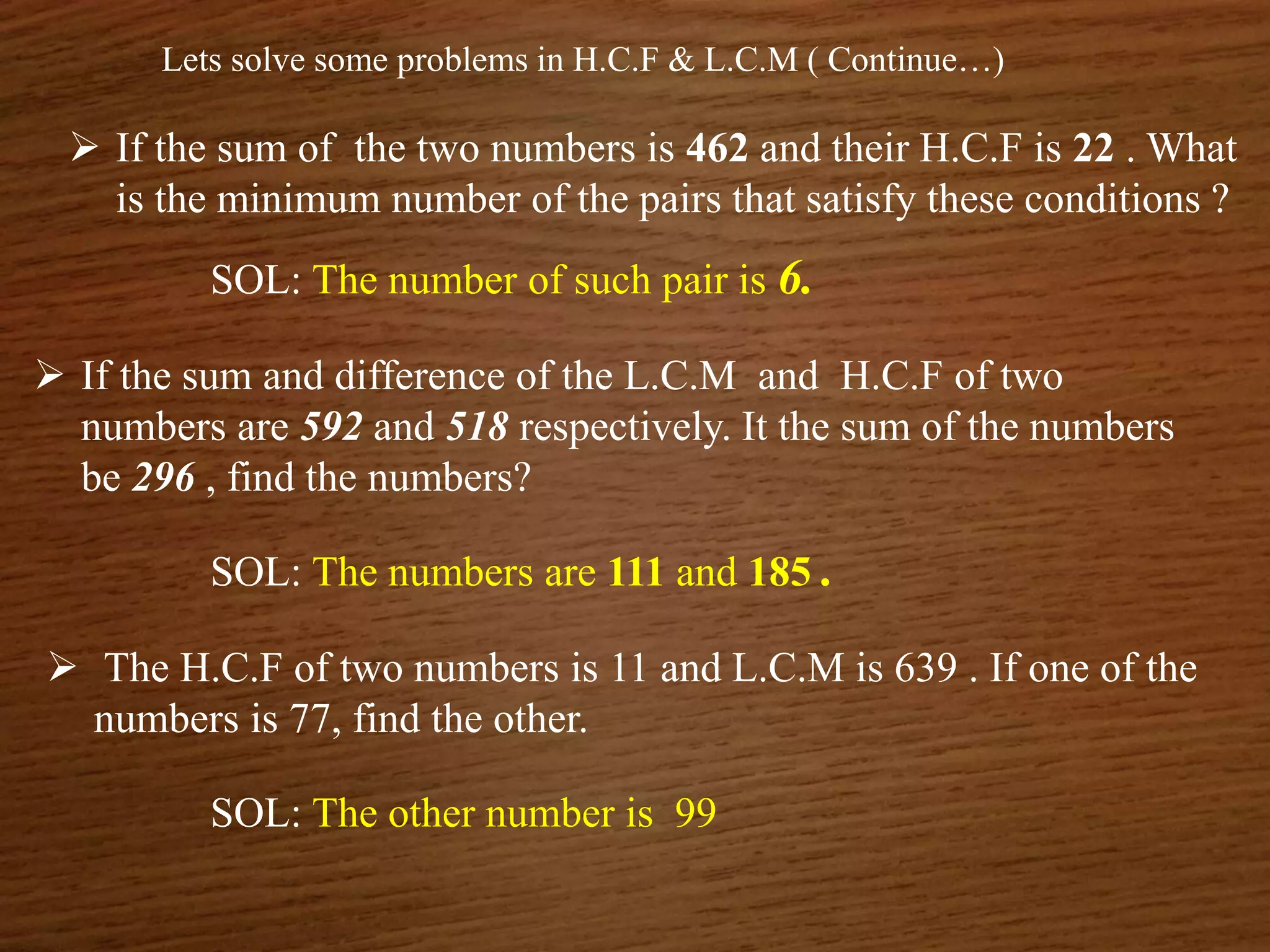 Lets solve some problems in H.C.F & L.C.M ( Continue…)

➢ If the sum of the two numbers is 462 and their H.C.F is 22 . What is the minimum number of the pairs that satisfy these conditions ?

SOL: The number of such pair is 6.

➢ If the sum and difference of the L.C.M and H.C.F of two numbers are 592 and 518 respectively. It the sum of the numbers be 296 , find the numbers?

SOL: The numbers are 111 and 185 .

➢ The H.C.F of two numbers is 11 and L.C.M is 639 . If one of the numbers is 77, find the other.

SOL: The other number is 99